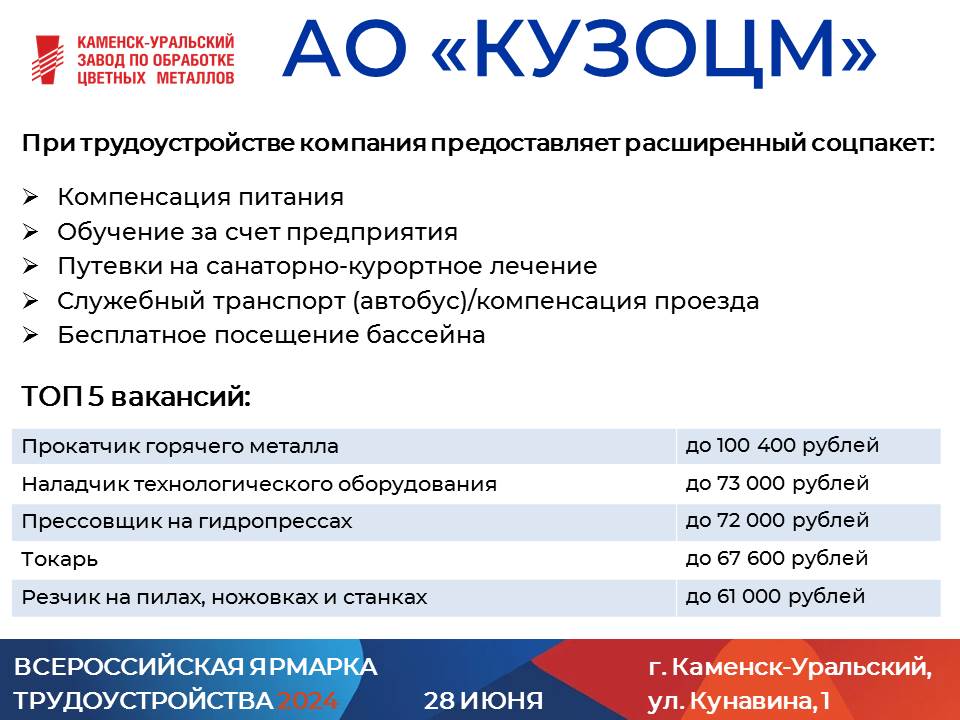 КАМЕНСК-УРАЛЬСКИЙ ЗАВОД ПО ОБРАБОТКЕ ЦВЕТНЫХ МЕТАЛЛОВ

АО «КУЗОЦМ»

При трудоустройстве компания предоставляет расширенный соцпакет:

➢ Компенсация питания
➢ Обучение за счет предприятия
➢ Путевки на санаторно-курортное лечение
➢ Служебный транспорт (автобус)/компенсация проезда
➢ Бесплатное посещение бассейна

ТОП 5 вакансий:

| | |
|---|---|
| Прокатчик горячего металла | до 100 400 рублей |
| Наладчик технологического оборудования | до 73 000 рублей |
| Прессовщик на гидропрессах | до 72 000 рублей |
| Токарь | до 67 600 рублей |
| Резчик на пилах, ножовках и станках | до 61 000 рублей |

ВСЕРОССИЙСКАЯ ЯРМАРКА ТРУДОУСТРОЙСТВА 2024

28 ИЮНЯ

г. Каменск-Уральский, ул. Кунавина, 1